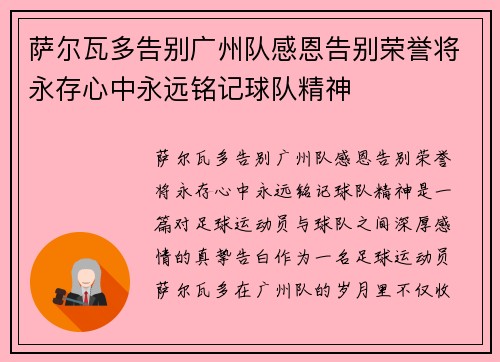 萨尔瓦多告别广州队感恩告别荣誉将永存心中永远铭记球队精神

萨尔瓦多告别广州队感恩告别荣誉将永存心中永远铭记球队精神是一篇对足球运动员与球队之间深厚感情的真挚告白作为一名足球运动员萨尔瓦多在广州队的岁月里不仅收